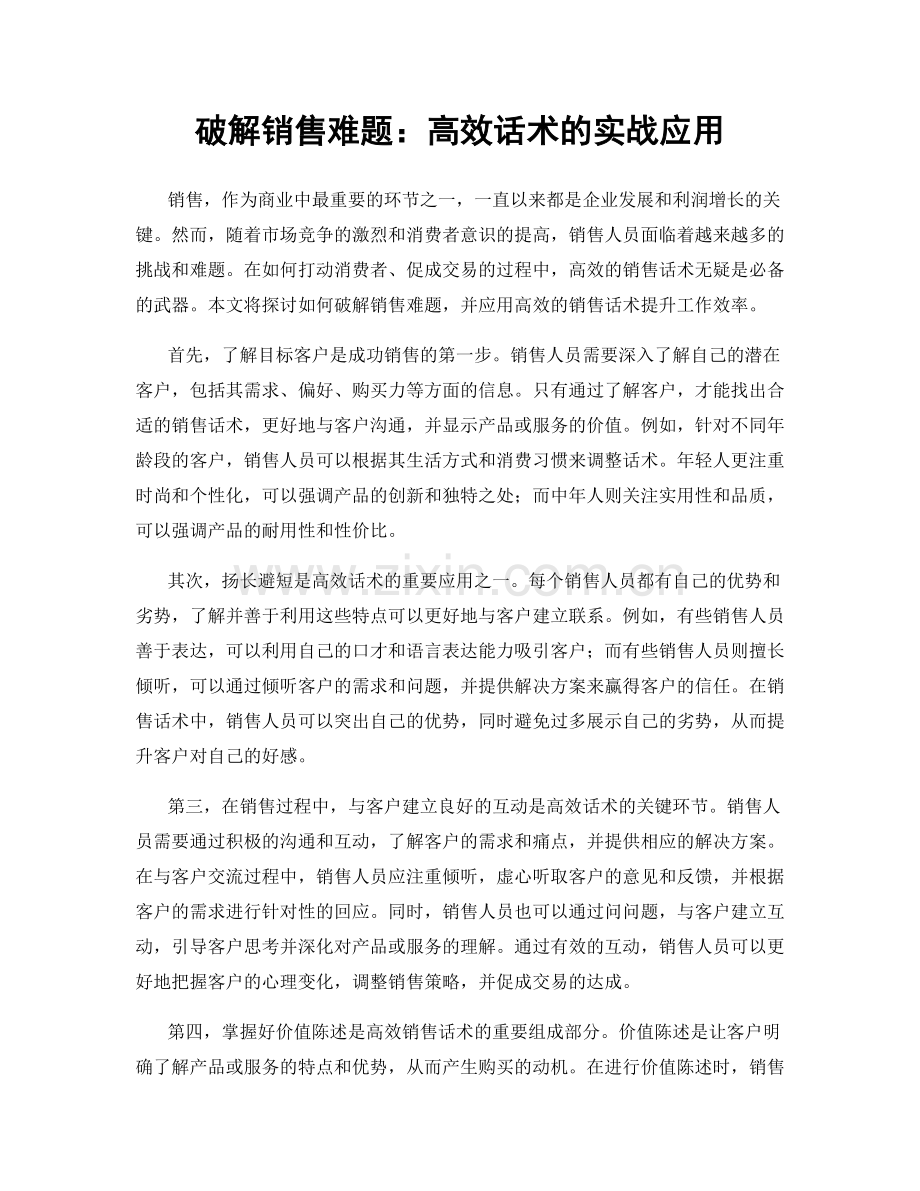 破解销售难题：高效话术的实战应用

销售，作为商业中最重要的环节之一，一直以来都是企业发展和利润增长的关键。然而，随着市场竞争的激烈和消费者意识的提高，销售人员面临着越来越多的挑战和难题。在如何打动消费者、促成交易的过程中，高效的销售话术无疑是必备的武器。本文将探讨如何破解销售难题，并应用高效的销售话术提升工作效率。

首先，了解目标客户是成功销售的第一步。销售人员需要深入了解自己的潜在客户，包括其需求、偏好、购买力等方面的信息。只有通过了解客户，才能找出合适的销售话术，更好地与客户沟通，并显示产品或服务的价值。例如，针对不同年龄段的客户，销售人员可以根据其生活方式和消费习惯来调整话术。年轻人更注重时尚和个性化，可以强调产品的创新和独特之处；而中年人则关注实用性和品质，可以强调产品的耐用性和性价比。

其次，扬长避短是高效话术的重要应用之一。每个销售人员都有自己的优势和劣势，了解并善于利用这些特点可以更好地与客户建立联系。例如，有些销售人员善于表达，可以利用自己的口才和语言表达能力吸引客户；而有些销售人员则擅长倾听，可以通过倾听客户的需求和问题，并提供解决方案来赢得客户的信任。在销售话术中，销售人员可以突出自己的优势，同时避免过多展示自己的劣势，从而提升客户对自己的好感。

第三，在销售过程中，与客户建立良好的互动是高效话术的关键环节。销售人员需要通过积极的沟通和互动，了解客户的需求和痛点，并提供相应的解决方案。在与客户交流过程中，销售人员应注重倾听，虚心听取客户的意见和反馈，并根据客户的需求进行针对性的回应。同时，销售人员也可以通过问问题，与客户建立互动，引导客户思考并深化对产品或服务的理解。通过有效的互动，销售人员可以更好地把握客户的心理变化，调整销售策略，并促成交易的达成。

第四，掌握好价值陈述是高效销售话术的重要组成部分。价值陈述是让客户明确了解产品或服务的特点和优势，从而产生购买的动机。在进行价值陈述时，销售

www.zixin.com.cn